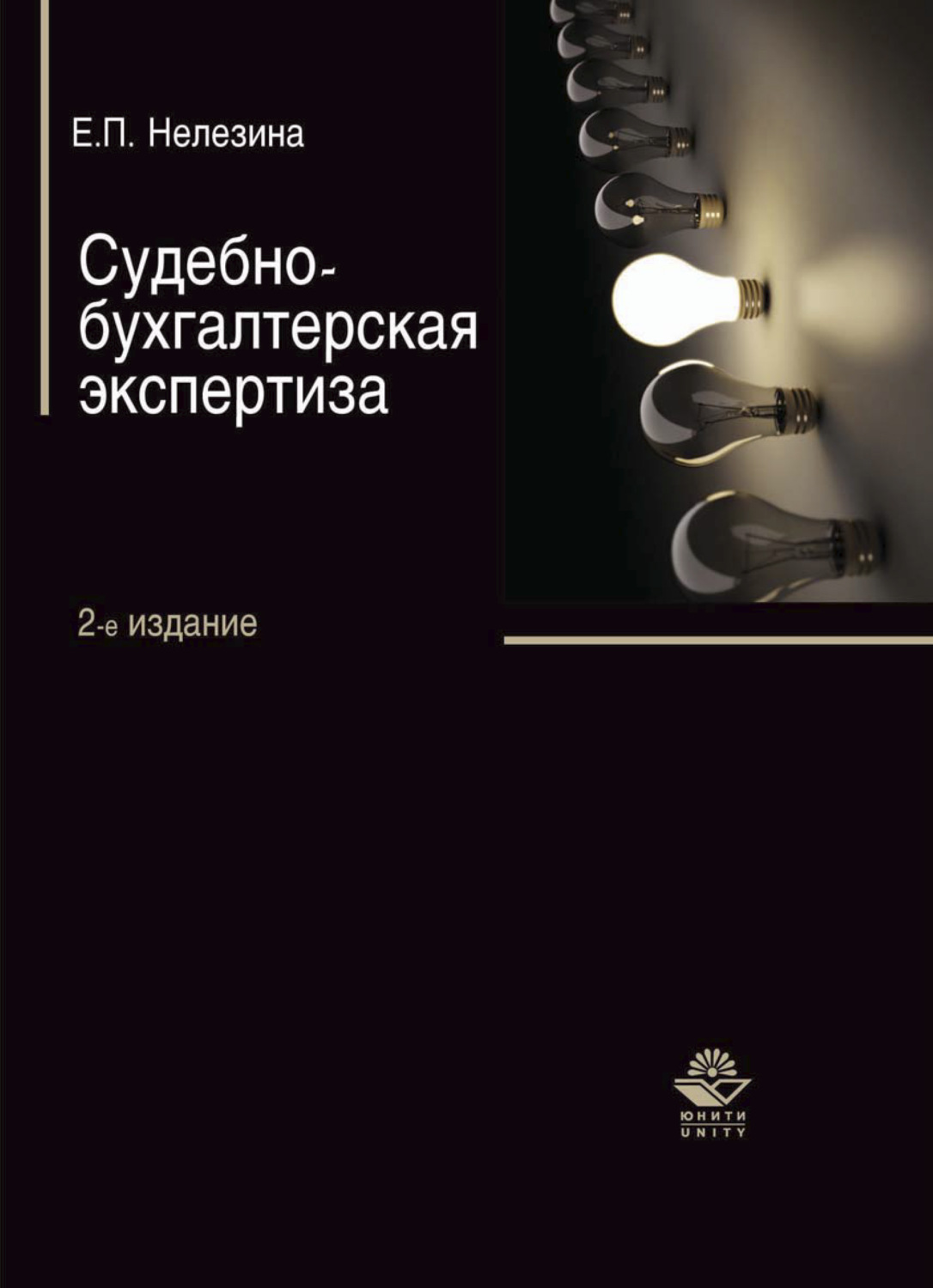 Е.П. Нелезина

Судебно-бухгалтерская экспертиза

2-е издание

ЮНИТИ
UNITY